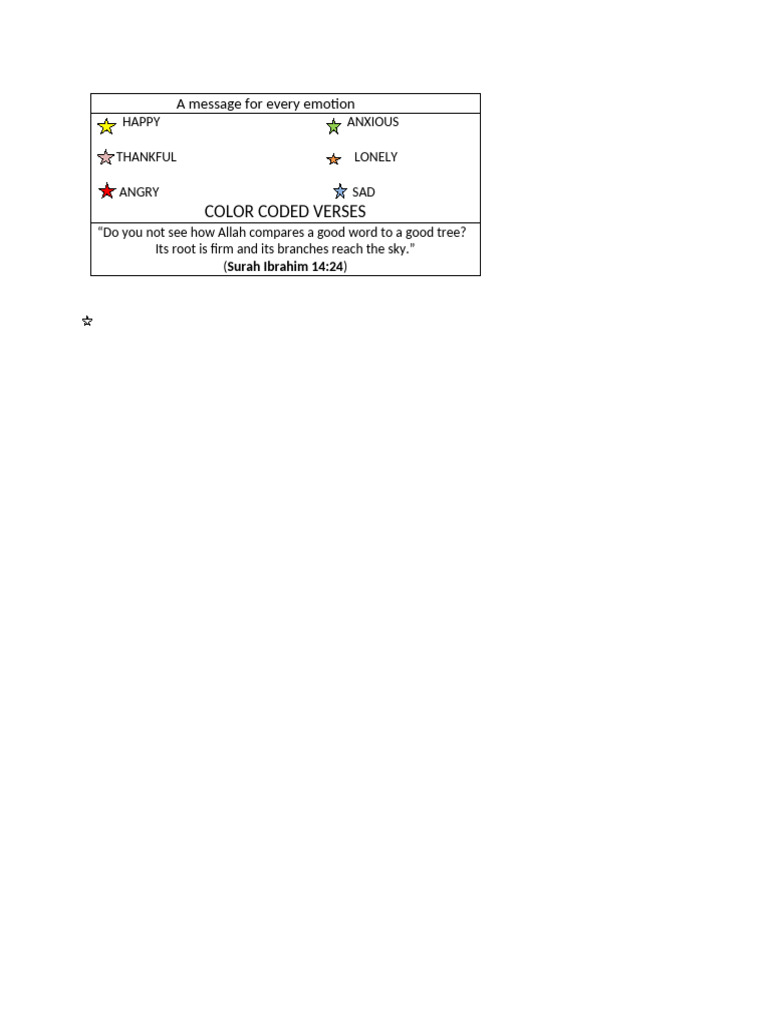 A message for every emotion

HAPPY

THANKFUL

ANGRY

ANXIOUS

LONELY

SAD

COLOR CODED VERSES

"Do you not see how Allah compares a good word to a good tree? Its root is firm and its branches reach the sky."
(Surah Ibrahim 14:24)